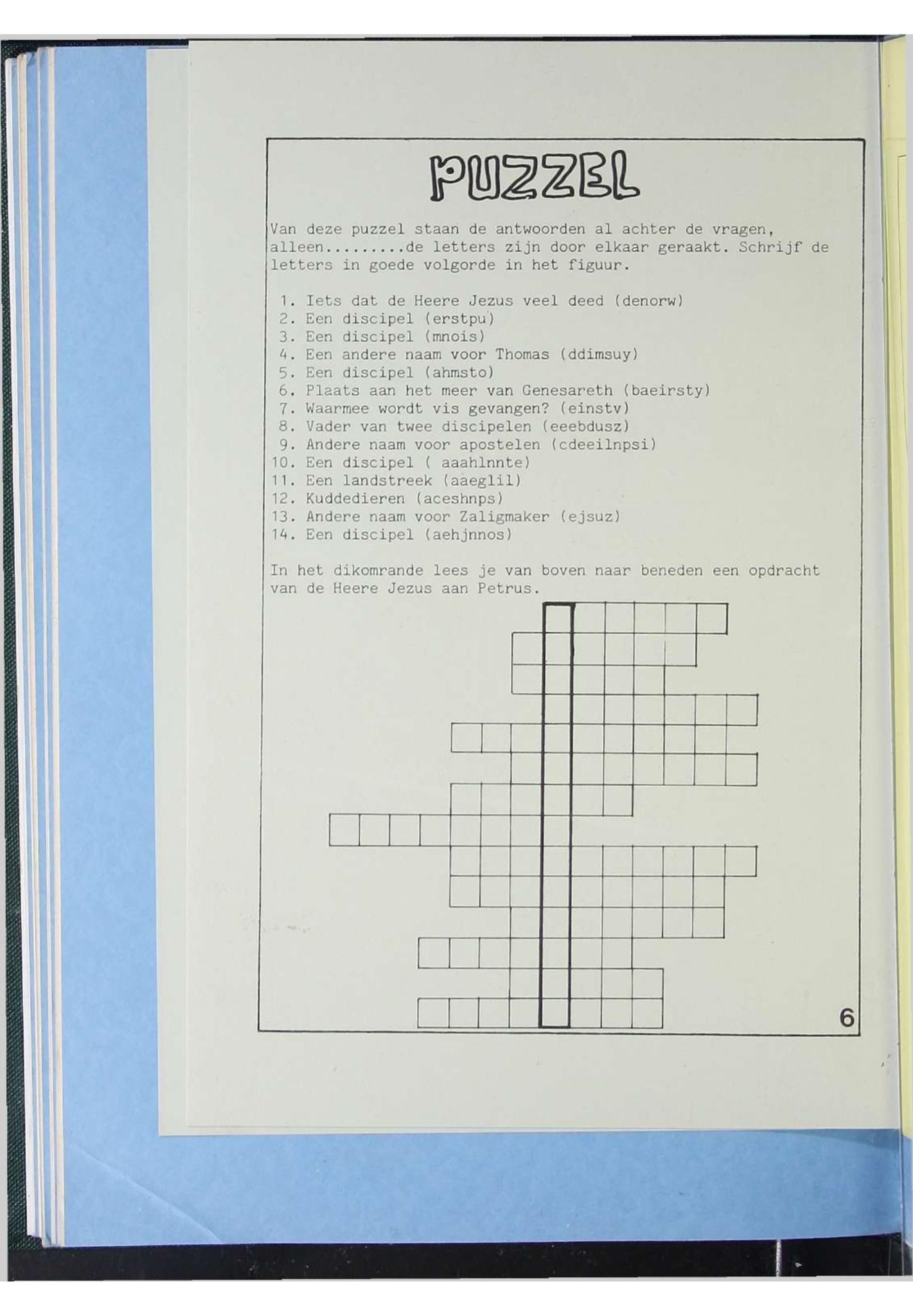 PUZZEL

Van deze puzzel staan de antwoorden al achter de vragen, alleen.........de letters zijn door elkaar geraakt. Schrijf de letters in goede volgorde in het figuur.

1. Iets dat de Heere Jezus veel deed (denorw)
2. Een discipel (erstpu)
3. Een discipel (mnois)
4. Een andere naam voor Thomas (ddimsuy)
5. Een discipel (ahmsto)
6. Plaats aan het meer van Genesareth (baeirsty)
7. Waarmee wordt vis gevangen? (einstv)
8. Vader van twee discipelen (eeebdusz)
9. Andere naam voor apostelen (cdeeilnpsi)
10. Een discipel ( aaahlnnte)
11. Een landstreek (aaeglil)
12. Kuddedieren (aceshnps)
13. Andere naam voor Zaligmaker (ejsuz)
14. Een discipel (aehjnnos)

In het dikomrande lees je van boven naar beneden een opdracht van de Heere Jezus aan Petrus.

6